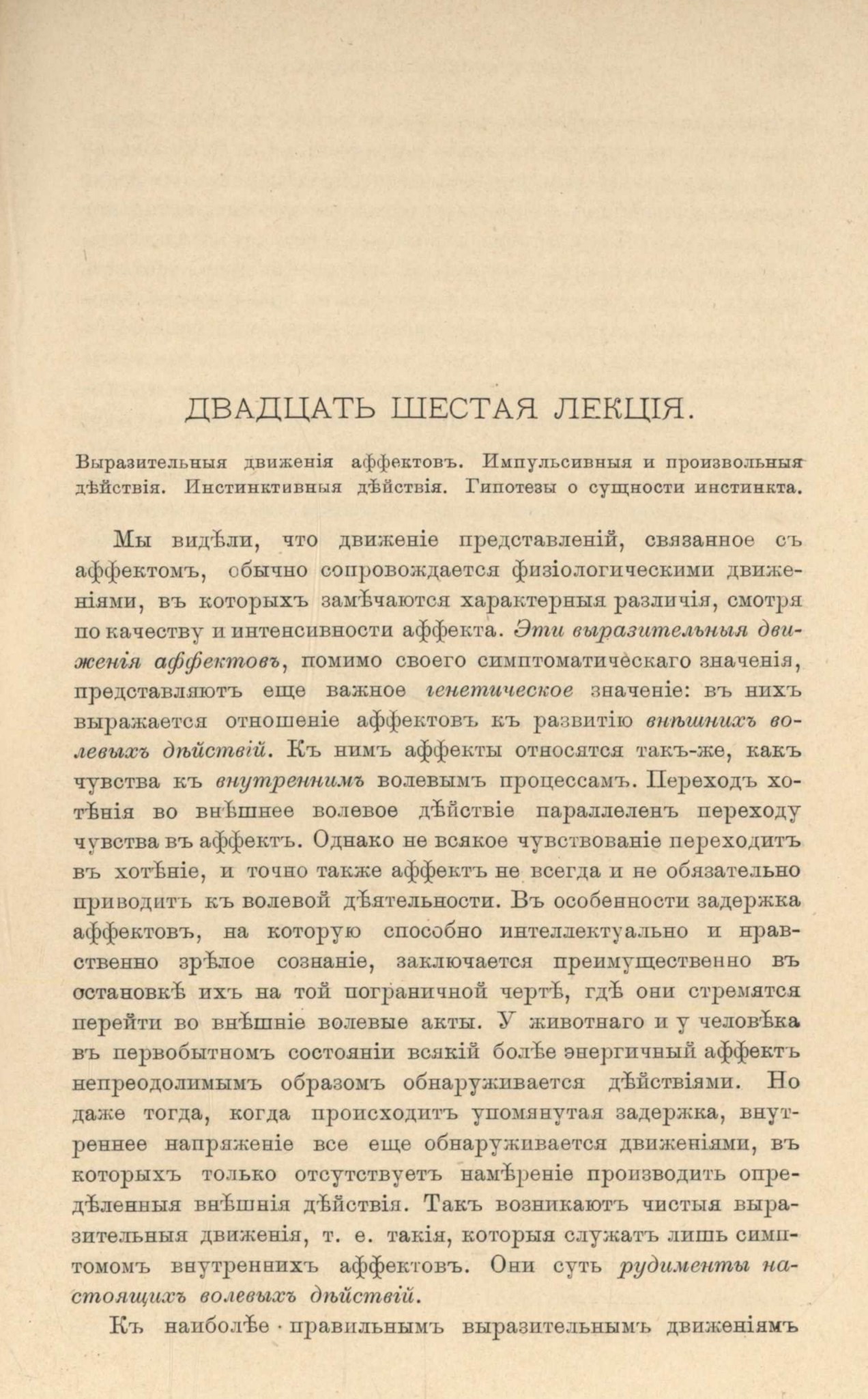 ДВАДЦАТЬ ШЕСТАЯ ЛЕКЦІЯ.

Выразительныя движенія аффектовъ. Импульсивныя и произвольныя дѣйствія. Инстинктивныя дѣйствія. Гипотезы о сущности инстинкта.

Мы видѣли, что движеніе представленій, связанное съ аффектомъ, обычно сопровождается физіологическими движеніями, въ которыхъ замѣчаются характерныя различія, смотря по качеству и интенсивности аффекта. Эти выразительныя движенія аффектовъ, помимо своего симптоматическаго значенія, представляютъ еще важное генетическое значеніе: въ нихъ выражается отношеніе аффектовъ къ развитію внѣшнихъ волевыхъ дѣйствій. Къ нимъ аффекты относятся такъ-же, какъ чувства къ внутреннимъ волевымъ процессамъ. Переходъ хотѣнія во внѣшнее волевое дѣйствіе параллеленъ переходу чувства въ аффектъ. Однако не всякое чувствованіе переходитъ въ хотѣніе, и точно также аффектъ не всегда и не обязательно приводитъ къ волевой дѣятельности. Въ особенности задержка аффектовъ, на которую способно интеллектуально и нравственно зрѣлое сознаніе, заключается преимущественно въ остановкѣ ихъ на той пограничной чертѣ, гдѣ они стремятся перейти во внѣшніе волевые акты. У животнаго и у человѣка въ первобытномъ состояніи всякій болѣе энергичный аффектъ непреодолимымъ образомъ обнаруживается дѣйствіями. Но даже тогда, когда происходитъ упомянутая задержка, внутреннее напряженіе все еще обнаруживается движеніями, въ которыхъ только отсутствуетъ намѣреніе производить опредѣленныя внѣшнія дѣйствія. Такъ возникаютъ чистыя выразительныя движенія, т. е. такія, которыя служатъ лишь симптомомъ внутреннихъ аффектовъ. Они суть рудименты настоящихъ волевыхъ дѣйствій.

Къ наиболѣе правильнымъ выразительнымъ движеніямъ